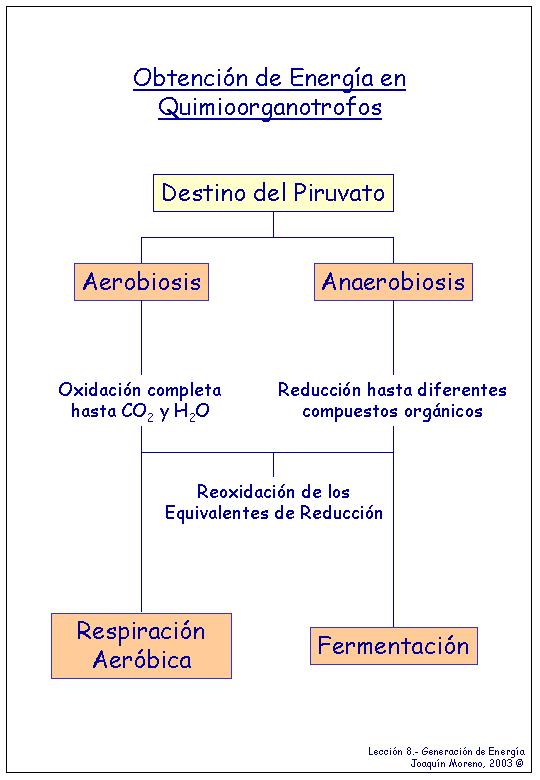 Obtención de Energía en Quimioorganotrofos

Destino del Piruvato

Aerobiosis

Anaerobiosis

Oxidación completa hasta $CO_2$ y $H_2O$

Reducción hasta diferentes compuestos orgánicos

Reoxidación de los Equivalentes de Reducción

Respiración Aeróbica

Fermentación

Lección 8.- Generación de Energía
Joaquín Moreno, 2003 ©